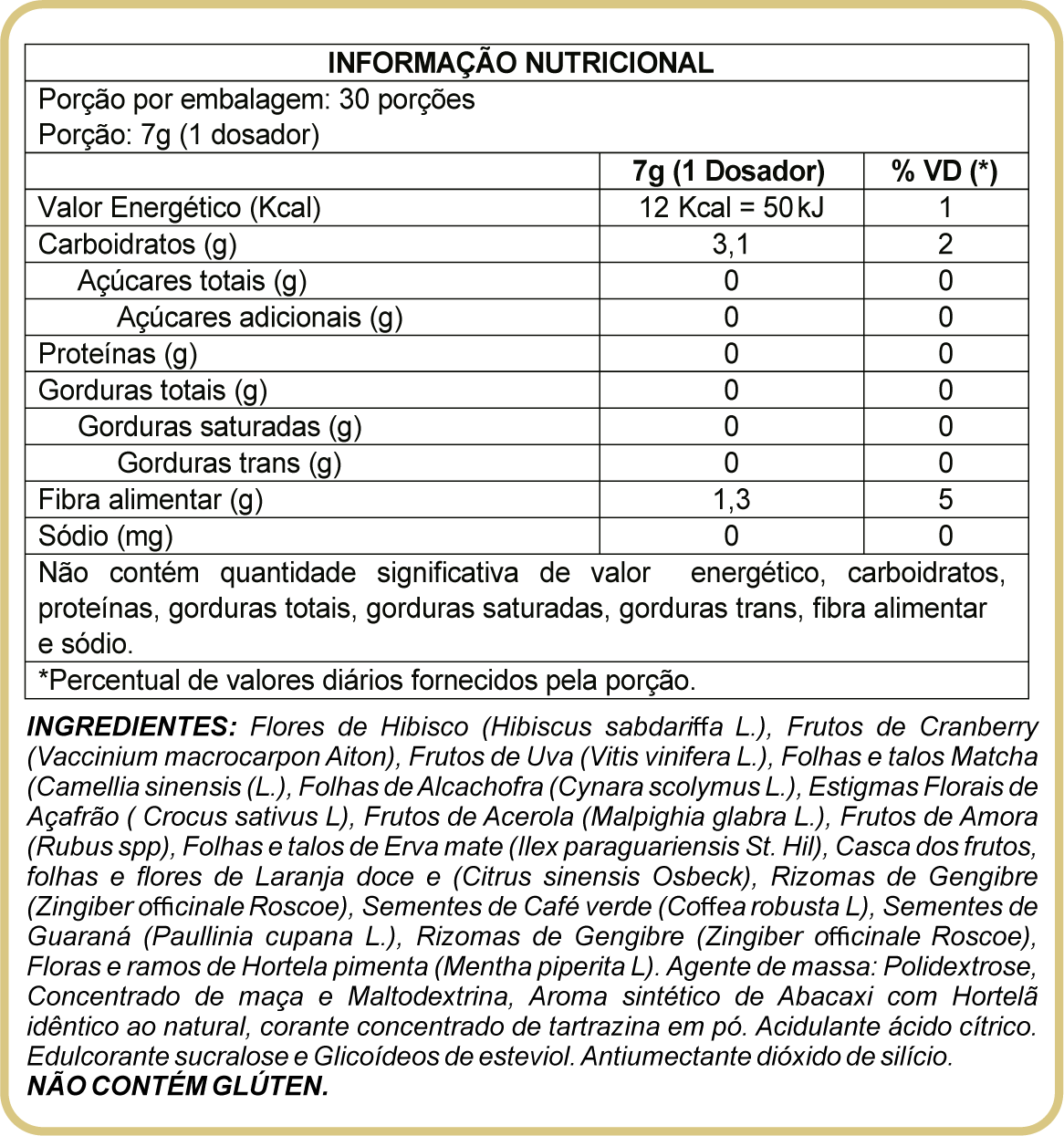 INFORMAÇÃO NUTRICIONAL

Porção por embalagem: 30 porções
Porção: 7g (1 dosador)

| | 7g (1 Dosador) | % VD (*) |
|---|---|---|
| Valor Energético (Kcal) | 12 Kcal = 50 kJ | 1 |
| Carboidratos (g) | 3,1 | 2 |
| Açúcares totais (g) | 0 | 0 |
| Açúcares adicionais (g) | 0 | 0 |
| Proteínas (g) | 0 | 0 |
| Gorduras totais (g) | 0 | 0 |
| Gorduras saturadas (g) | 0 | 0 |
| Gorduras trans (g) | 0 | 0 |
| Fibra alimentar (g) | 1,3 | 5 |
| Sódio (mg) | 0 | 0 |

Não contém quantidade significativa de valor energético, carboidratos, proteínas, gorduras totais, gorduras saturadas, gorduras trans, fibra alimentar e sódio.

*Percentual de valores diários fornecidos pela porção.

INGREDIENTES: Flores de Hibisco (Hibiscus sabdariffa L.), Frutos de Cranberry (Vaccinium macrocarpon Aiton), Frutos de Uva (Vitis vinifera L.), Folhas e talos Matcha (Camellia sinensis (L.), Folhas de Alcachofra (Cynara scolymus L.), Estigmas Florais de Açafrão ( Crocus sativus L), Frutos de Acerola (Malpighia glabra L.), Frutos de Amora (Rubus spp), Folhas e talos de Erva mate (Ilex paraguariensis St. Hil), Casca dos frutos, folhas e flores de Laranja doce e (Citrus sinensis Osbeck), Rizomas de Gengibre (Zingiber officinale Roscoe), Sementes de Café verde (Coffea robusta L), Sementes de Guaraná (Paullinia cupana L.), Rizomas de Gengibre (Zingiber officinale Roscoe), Floras e ramos de Hortela pimenta (Mentha piperita L). Agente de massa: Polidextrose, Concentrado de maça e Maltodextrina, Aroma sintético de Abacaxi com Hortelã idêntico ao natural, corante concentrado de tartrazina em pó. Acidulante ácido cítrico. Edulcorante sucralose e Glicoídeos de esteviol. Antiumectante dióxido de silício.
NÃO CONTÉM GLÚTEN.